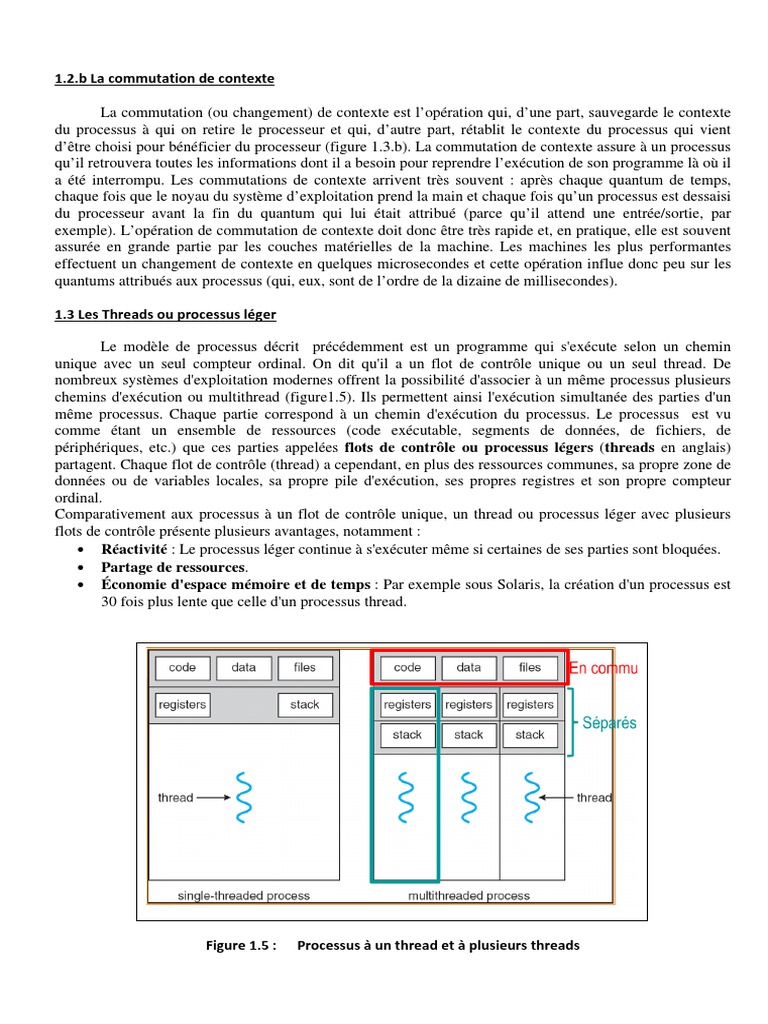 1.2.b La commutation de contexte

La commutation (ou changement) de contexte est l'opération qui, d'une part, sauvegarde le contexte du processus à qui on retire le processeur et qui, d'autre part, rétablit le contexte du processus qui vient d'être choisi pour bénéficier du processeur (figure 1.3.b). La commutation de contexte assure à un processus qu'il retrouvera toutes les informations dont il a besoin pour reprendre l'exécution de son programme là où il a été interrompu. Les commutations de contexte arrivent très souvent : après chaque quantum de temps, chaque fois que le noyau du système d'exploitation prend la main et chaque fois qu'un processus est dessaisi du processeur avant la fin du quantum qui lui était attribué (parce qu'il attend une entrée/sortie, par exemple). L'opération de commutation de contexte doit donc être très rapide et, en pratique, elle est souvent assurée en grande partie par les couches matérielles de la machine. Les machines les plus performantes effectuent un changement de contexte en quelques microsecondes et cette opération influe donc peu sur les quantums attribués aux processus (qui, eux, sont de l'ordre de la dizaine de millisecondes).

1.3 Les Threads ou processus léger

Le modèle de processus décrit précédemment est un programme qui s'exécute selon un chemin unique avec un seul compteur ordinal. On dit qu'il a un flot de contrôle unique ou un seul thread. De nombreux systèmes d'exploitation modernes offrent la possibilité d'associer à un même processus plusieurs chemins d'exécution ou multithread (figure1.5). Ils permettent ainsi l'exécution simultanée des parties d'un même processus. Chaque partie correspond à un chemin d'exécution du processus. Le processus est vu comme étant un ensemble de ressources (code exécutable, segments de données, de fichiers, de périphériques, etc.) que ces parties appelées flots de contrôle ou processus légers (threads en anglais) partagent. Chaque flot de contrôle (thread) a cependant, en plus des ressources communes, sa propre zone de données ou de variables locales, sa propre pile d'exécution, ses propres registres et son propre compteur ordinal.
Comparativement aux processus à un flot de contrôle unique, un thread ou processus léger avec plusieurs flots de contrôle présente plusieurs avantages, notamment :
• Réactivité : Le processus léger continue à s'exécuter même si certaines de ses parties sont bloquées.
• Partage de ressources.
• Économie d'espace mémoire et de temps : Par exemple sous Solaris, la création d'un processus est 30 fois plus lente que celle d'un processus thread.

code data files
registers stack
thread
single-threaded process

code data files En commu
registers registers registers
stack stack stack Séparés
thread
multithreaded process

Figure 1.5 : Processus à un thread et à plusieurs threads